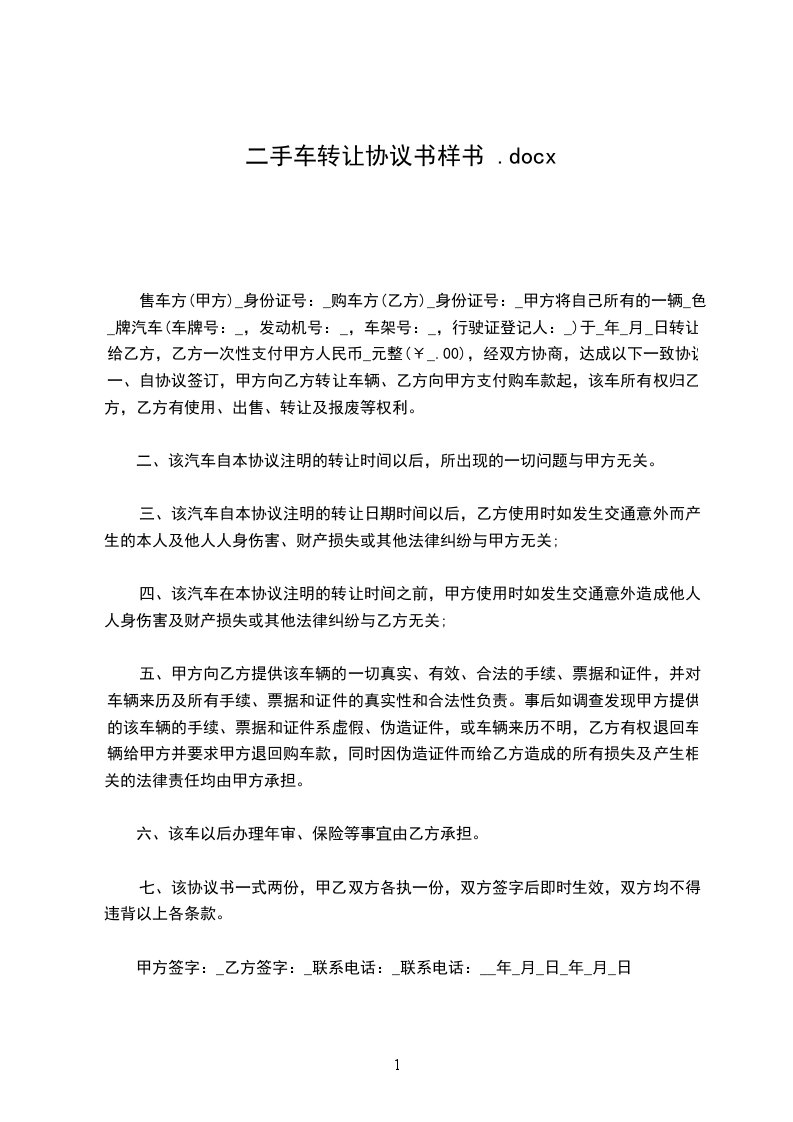 二手车转让协议书样书 .docx

售车方(甲方)_身份证号：_购车方(乙方)_身份证号：_甲方将自己所有的一辆_色_牌汽车(车牌号：_，发动机号：_，车架号：_，行驶证登记人：_)于_年_月_日转让给乙方，乙方一次性支付甲方人民币_元整(￥_.00)，经双方协商，达成以下一致协议一、自协议签订，甲方向乙方转让车辆、乙方向甲方支付购车款起，该车所有权归乙方，乙方有使用、出售、转让及报废等权利。

二、该汽车自本协议注明的转让时间以后，所出现的一切问题与甲方无关。

三、该汽车自本协议注明的转让日期时间以后，乙方使用时如发生交通意外而产生的本人及他人人身伤害、财产损失或其他法律纠纷与甲方无关;

四、该汽车在本协议注明的转让时间之前，甲方使用时如发生交通意外造成他人人身伤害及财产损失或其他法律纠纷与乙方无关;

五、甲方向乙方提供该车辆的一切真实、有效、合法的手续、票据和证件，并对车辆来历及所有手续、票据和证件的真实性和合法性负责。事后如调查发现甲方提供的该车辆的手续、票据和证件系虚假、伪造证件，或车辆来历不明，乙方有权退回车辆给甲方并要求甲方退回购车款，同时因伪造证件而给乙方造成的所有损失及产生相关的法律责任均由甲方承担。

六、该车以后办理年审、保险等事宜由乙方承担。

七、该协议书一式两份，甲乙双方各执一份，双方签字后即时生效，双方均不得违背以上各条款。

甲方签字：_乙方签字：_联系电话：_联系电话：__年_月_日_年_月_日

1